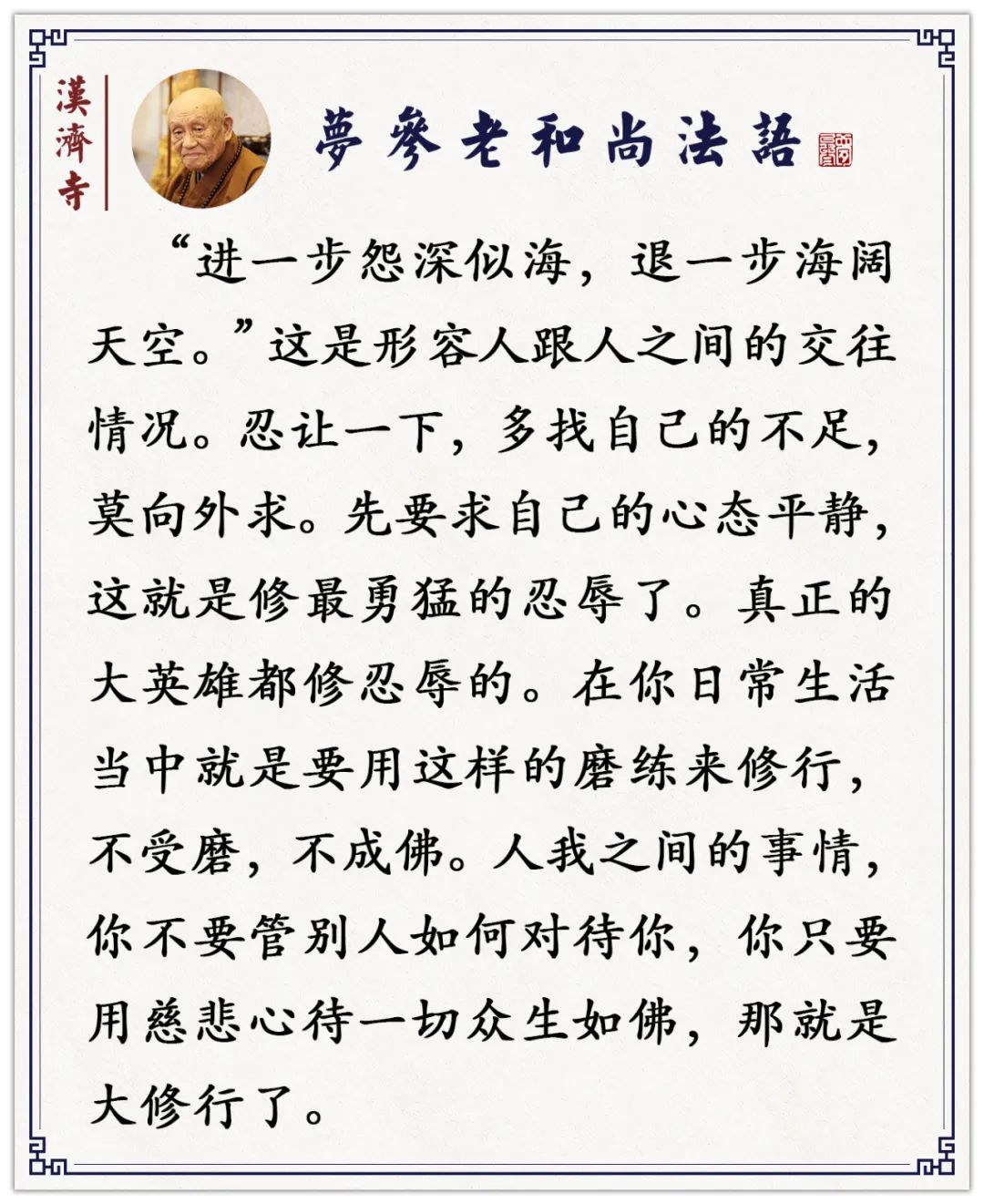 漢濟寺

夢參老和尚法語

“进一步怨深似海，退一步海阔天空。”这是形容人跟人之间的交往情况。忍让一下，多找自己的不足，莫向外求。先要求自己的心态平静，这就是修最勇猛的忍辱了。真正的大英雄都修忍辱的。在你日常生活当中就是要用这样的磨练来修行，不受磨，不成佛。人我之间的事情，你不要管别人如何对待你，你只要用慈悲心待一切众生如佛，那就是大修行了。